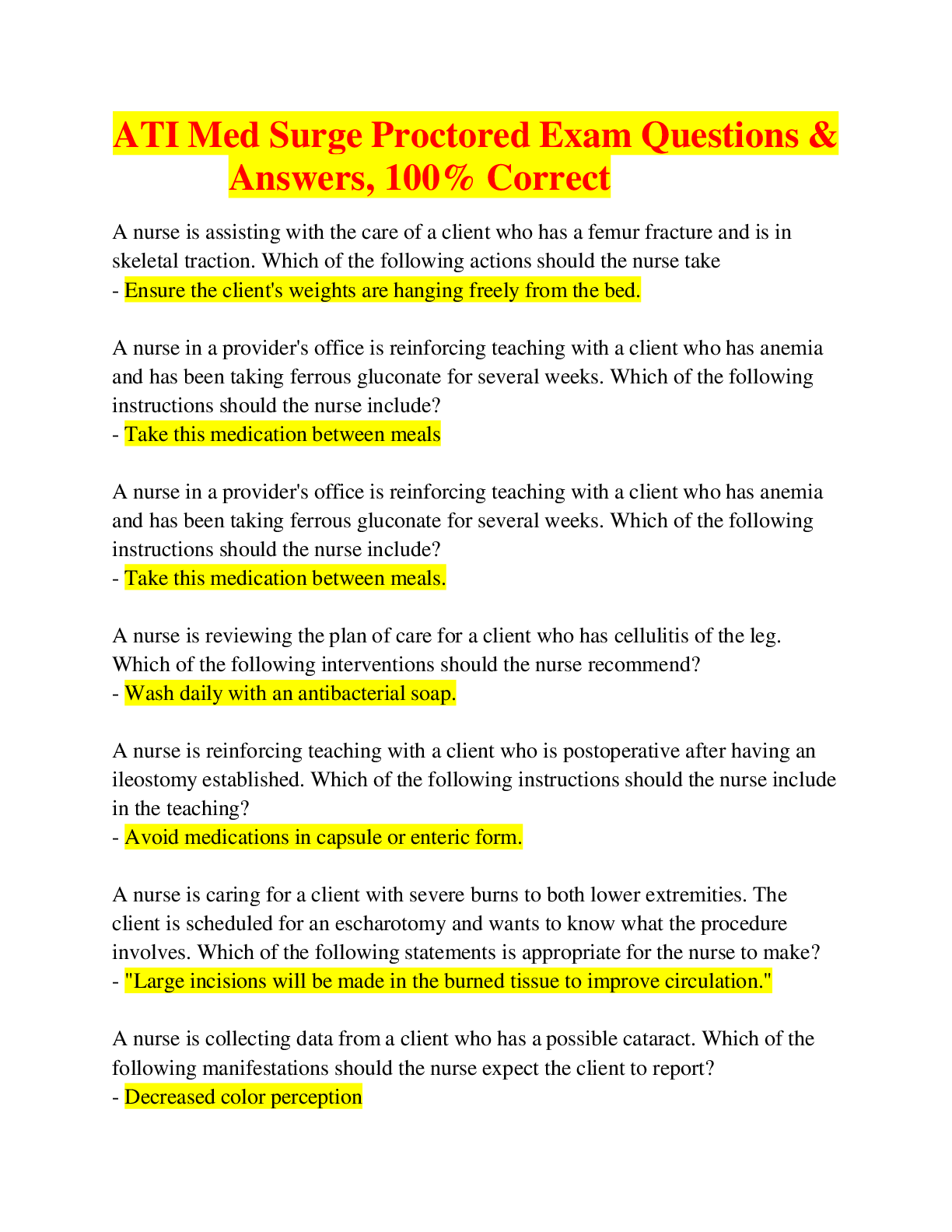 ATI Med Surge Proctored Exam Questions & Answers, 100% Correct

A nurse is assisting with the care of a client who has a femur fracture and is in skeletal traction. Which of the following actions should the nurse take
- Ensure the client's weights are hanging freely from the bed.

A nurse in a provider's office is reinforcing teaching with a client who has anemia and has been taking ferrous gluconate for several weeks. Which of the following instructions should the nurse include?
- Take this medication between meals

A nurse in a provider's office is reinforcing teaching with a client who has anemia and has been taking ferrous gluconate for several weeks. Which of the following instructions should the nurse include?
- Take this medication between meals.

A nurse is reviewing the plan of care for a client who has cellulitis of the leg. Which of the following interventions should the nurse recommend?
- Wash daily with an antibacterial soap.

A nurse is reinforcing teaching with a client who is postoperative after having an ileostomy established. Which of the following instructions should the nurse include in the teaching?
- Avoid medications in capsule or enteric form.

A nurse is caring for a client with severe burns to both lower extremities. The client is scheduled for an escharotomy and wants to know what the procedure involves. Which of the following statements is appropriate for the nurse to make?
- "Large incisions will be made in the burned tissue to improve circulation."

A nurse is collecting data from a client who has a possible cataract. Which of the following manifestations should the nurse expect the client to report?
- Decreased color perception